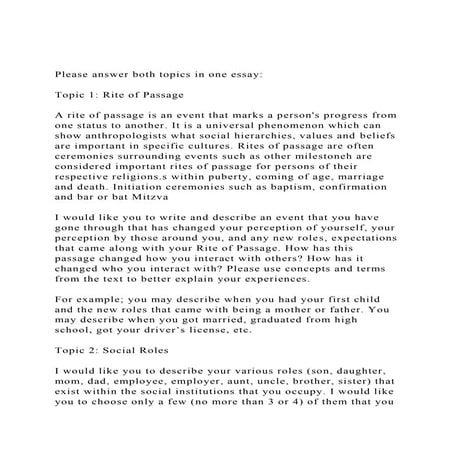 Please answer both topics in one essay:

Topic 1: Rite of Passage

A rite of passage is an event that marks a person's progress from one status to another. It is a universal phenomenon which can show anthropologists what social hierarchies, values and beliefs are important in specific cultures. Rites of passage are often ceremonies surrounding events such as other milestoneh are considered important rites of passage for persons of their respective religions.s within puberty, coming of age, marriage and death. Initiation ceremonies such as baptism, confirmation and bar or bat Mitzva

I would like you to write and describe an event that you have gone through that has changed your perception of yourself, your perception by those around you, and any new roles, expectations that came along with your Rite of Passage. How has this passage changed how you interact with others? How has it changed who you interact with? Please use concepts and terms from the text to better explain your experiences.

For example; you may describe when you had your first child and the new roles that came with being a mother or father. You may describe when you got married, graduated from high school, got your driver's license, etc.

Topic 2: Social Roles

I would like you to describe your various roles (son, daughter, mom, dad, employee, employer, aunt, uncle, brother, sister) that exist within the social institutions that you occupy. I would like you to choose only a few (no more than 3 or 4) of them that you